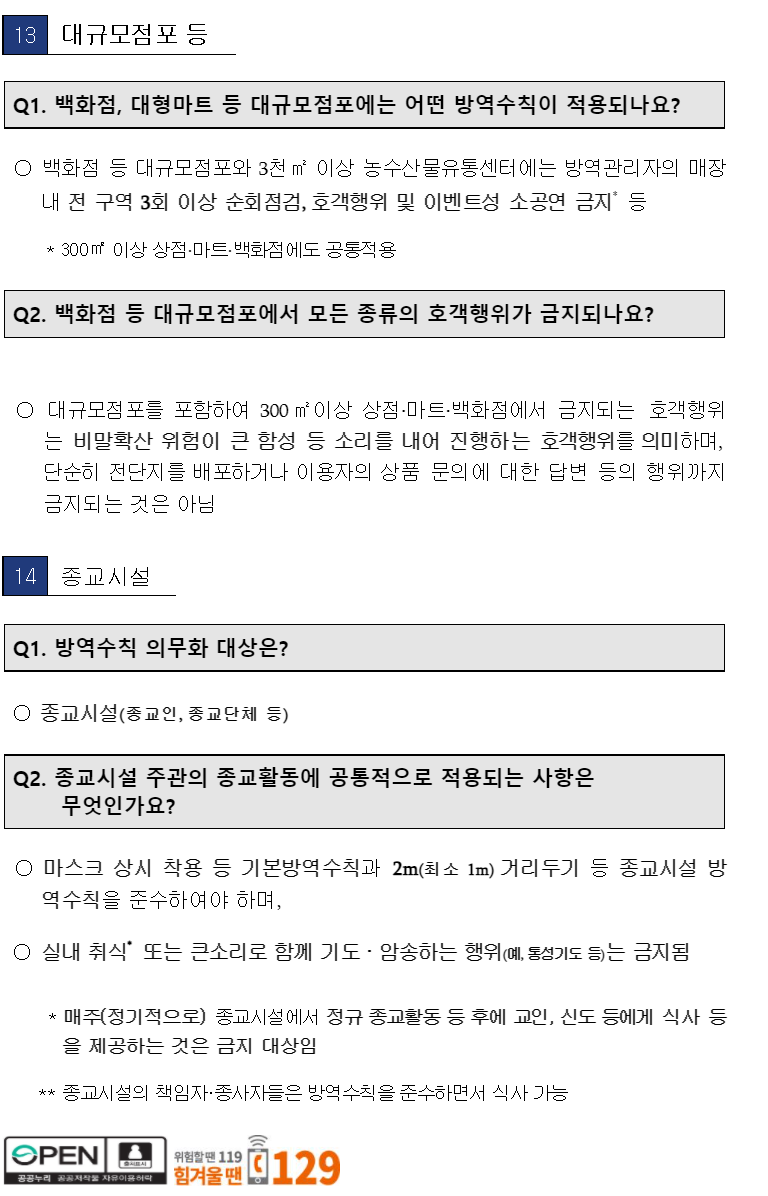 13 대규모점포 등

Q1. 백화점, 대형마트 등 대규모점포에는 어떤 방역수칙이 적용되나요?

○ 백화점 등 대규모점포와 3천㎡ 이상 농수산물유통센터에는 방역관리자의 매장 내 전 구역 3회 이상 순회점검, 호객행위 및 이벤트성 소공연 금지* 등

* 300㎡ 이상 상점·마트·백화점에도 공통적용

Q2. 백화점 등 대규모점포에서 모든 종류의 호객행위가 금지되나요?

○ 대규모점포를 포함하여 300㎡이상 상점·마트·백화점에서 금지되는 호객행위는 비말확산 위험이 큰 함성 등 소리를 내어 진행하는 호객행위를 의미하며, 단순히 전단지를 배포하거나 이용자의 상품 문의에 대한 답변 등의 행위까지 금지되는 것은 아님

14 종교시설

Q1. 방역수칙 의무화 대상은?

○ 종교시설(종교인, 종교단체 등)

Q2. 종교시설 주관의 종교활동에 공통적으로 적용되는 사항은 무엇인가요?

○ 마스크 상시 착용 등 기본방역수칙과 2m(최소 1m) 거리두기 등 종교시설 방역수칙을 준수하여야 하며,

○ 실내 취식* 또는 큰소리로 함께 기도 · 암송하는 행위(예, 통성기도 등)는 금지됨

* 매주(정기적으로) 종교시설에서 정규 종교활동 등 후에 교인, 신도 등에게 식사 등을 제공하는 것은 금지 대상임

** 종교시설의 책임자·종사자들은 방역수칙을 준수하면서 식사 가능

OPEN 출처표시 공공누리 공공저작물 자유이용허락 위험할 땐 119 힘겨울 땐 129